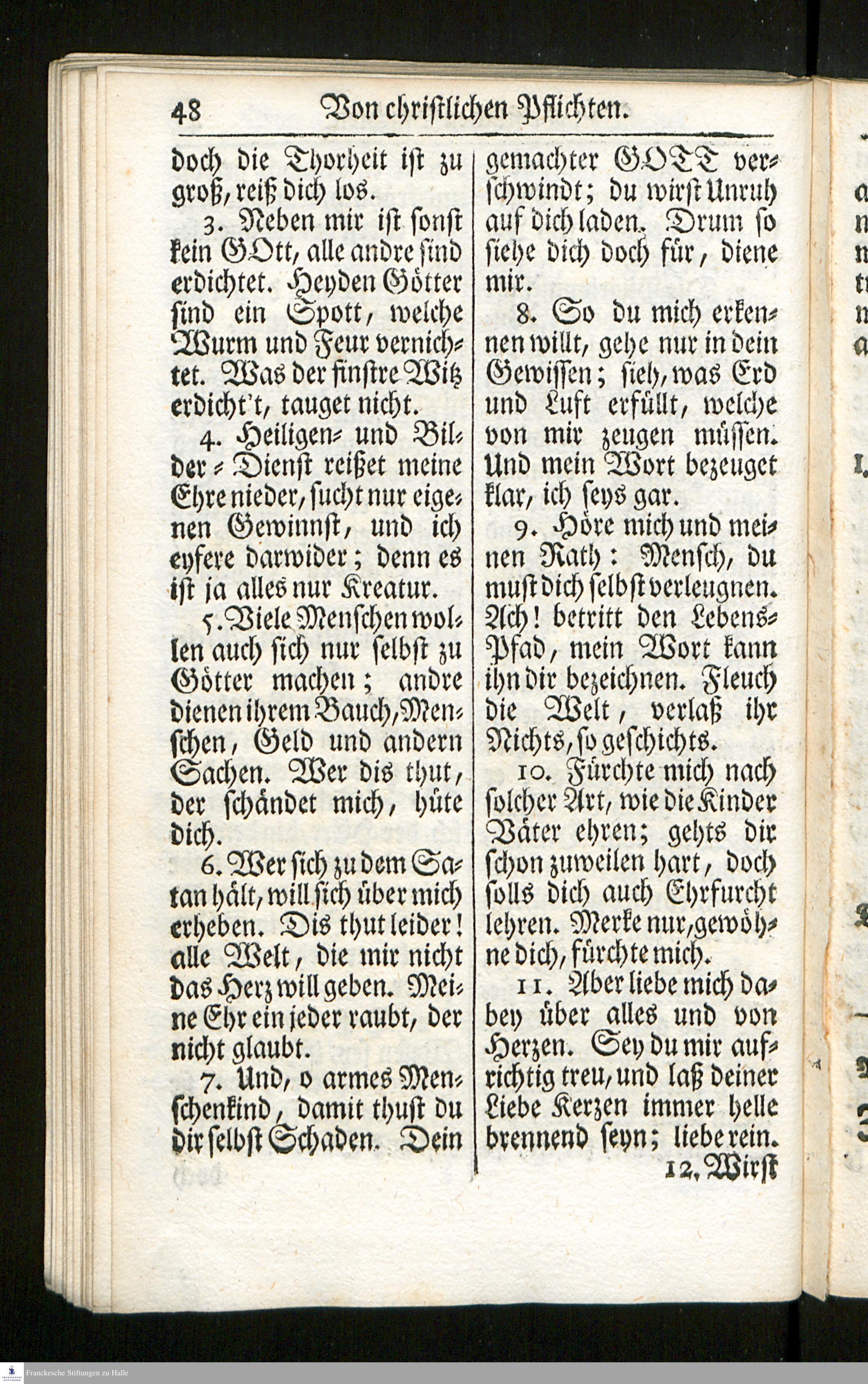 48 Von christlichen Pflichten.

doch die Thorheit ist zu groß, reiß dich los.

3. Neben mir ist sonst kein GOtt, alle andre sind erdichtet. Heyden Götter sind ein Spott, welche Wurm und Feur vernichtet. Was der finstre Witz erdicht't, tauget nicht.

4. Heiligen- und Bilder-Dienst reißet meine Ehre nieder, sucht nur eigenen Gewinnst, und ich eyfere darwider; denn es ist ja alles nur Kreatur.

5. Viele Menschen wollen auch sich nur selbst zu Götter machen; andre dienen ihrem Bauch, Menschen, Geld und andern Sachen. Wer dis thut, der schändet mich, hüte dich.

6. Wer sich zu dem Satan hält, will sich über mich erheben. Dis thut leider! alle Welt, die mir nicht das Herz will geben. Meine Ehr ein jeder raubt, der nicht glaubt.

7. Und, o armes Menschenkind, damit thust du dir selbst Schaden. Dein gemachter GOTT verschwindt; du wirst Unruh auf dich laden. Drum so siehe dich doch für, diene mir.

8. So du mich erkennen willt, gehe nur in dein Gewissen; sieh, was Erd und Luft erfüllt, welche von mir zeugen müssen. Und mein Wort bezeuget klar, ich seys gar.

9. Höre mich und meinen Rath: Mensch, du must dich selbst verleugnen. Ach! betritt den Lebens-Pfad, mein Wort kann ihn dir bezeichnen. Fleuch die Welt, verlaß ihr Nichts, so geschichts.

10. Fürchte mich nach solcher Art, wie die Kinder Väter ehren; gehts dir schon zuweilen hart, doch solls dich auch Ehrfurcht lehren. Merke nur, gewöhne dich, fürchte mich.

11. Aber liebe mich dabey über alles und von Herzen. Sey du mir aufrichtig treu, und laß deiner Liebe Kerzen immer helle brennend seyn; liebe rein.

12. Wirst

Franckesche Stiftungen zu Halle